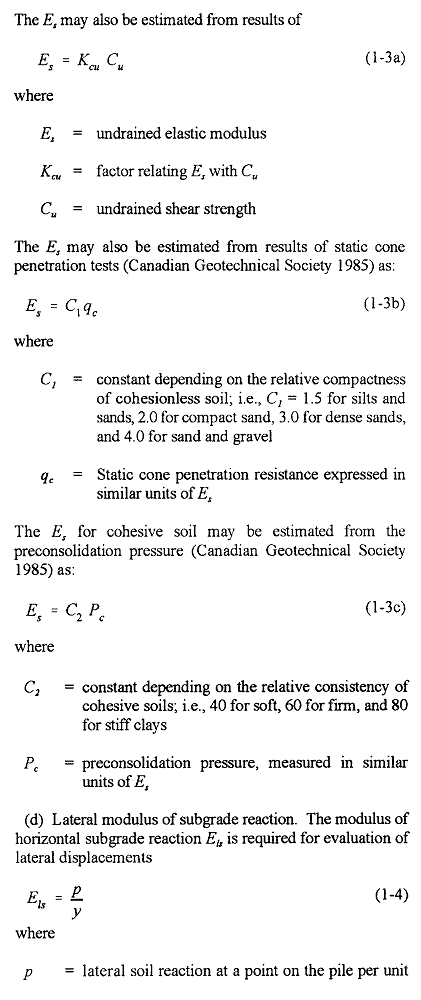 The $E_s$ may also be estimated from results of

$E_s = K_{cu} C_u$ (1-3a)

where

$E_s$ = undrained elastic modulus

$K_{cu}$ = factor relating $E_s$ with $C_u$

$C_u$ = undrained shear strength

The $E_s$ may also be estimated from results of static cone penetration tests (Canadian Geotechnical Society 1985) as:

$E_s = C_1 q_c$ (1-3b)

where

$C_1$ = constant depending on the relative compactness of cohesionless soil; i.e., $C_1$ = 1.5 for silts and sands, 2.0 for compact sand, 3.0 for dense sands, and 4.0 for sand and gravel

$q_c$ = Static cone penetration resistance expressed in similar units of $E_s$

The $E_s$ for cohesive soil may be estimated from the preconsolidation pressure (Canadian Geotechnical Society 1985) as:

$E_s = C_2 P_c$ (1-3c)

where

$C_2$ = constant depending on the relative consistency of cohesive soils; i.e., 40 for soft, 60 for firm, and 80 for stiff clays

$P_c$ = preconsolidation pressure, measured in similar units of $E_s$

(d) Lateral modulus of subgrade reaction. The modulus of horizontal subgrade reaction $E_{ls}$ is required for evaluation of lateral displacements

$E_{ls} = \frac{p}{y}$ (1-4)

where

$p$ = lateral soil reaction at a point on the pile per unit